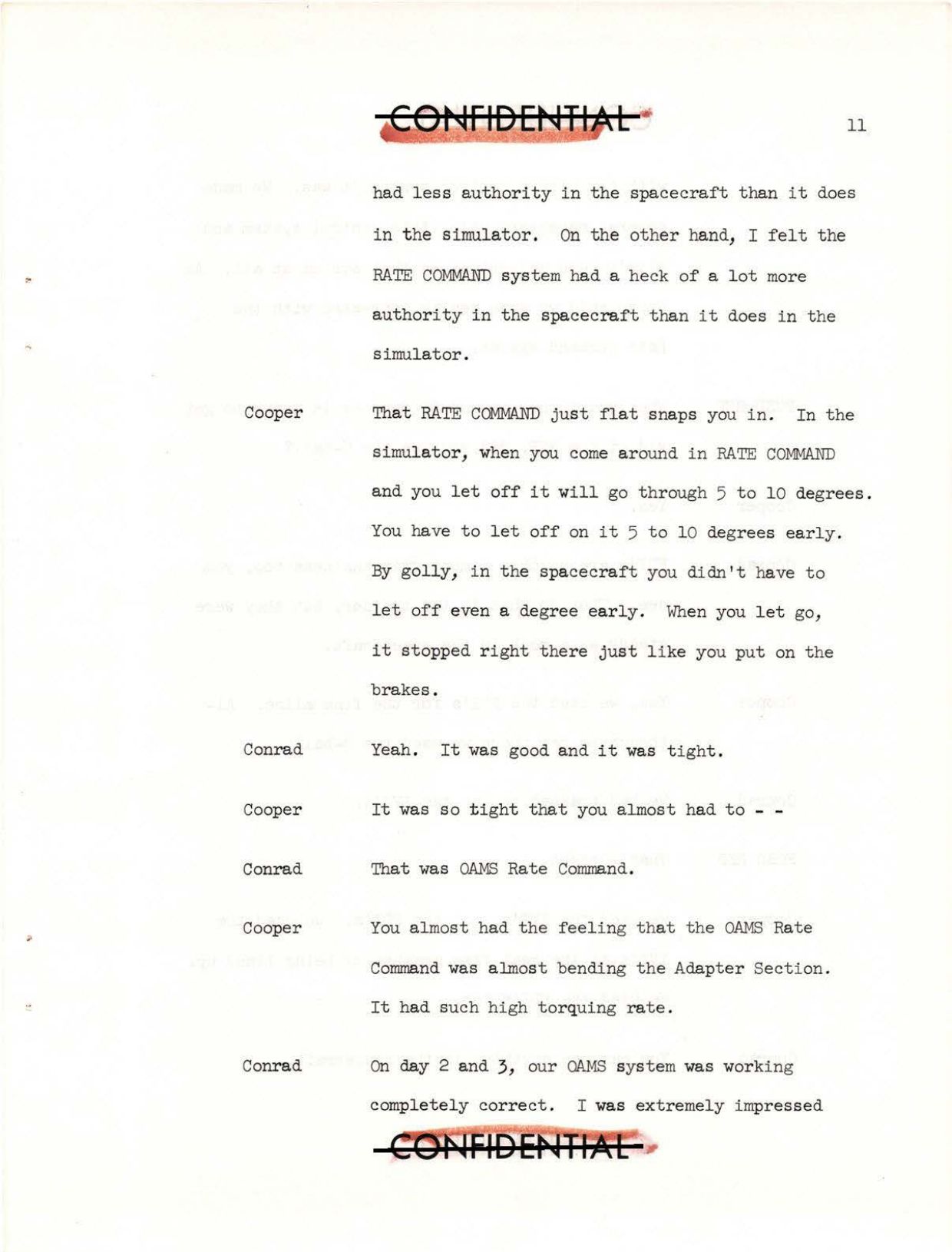 CONFIDENTIAL

11

had less authority in the spacecraft than it does in the simulator. On the other hand, I felt the RATE COMMAND system had a heck of a lot more authority in the spacecraft than it does in the simulator.

Cooper That RATE COMMAND just flat snaps you in. In the simulator, when you come around in RATE COMMAND and you let off it will go through 5 to 10 degrees. You have to let off on it 5 to 10 degrees early. By golly, in the spacecraft you didn't have to let off even a degree early. When you let go, it stopped right there just like you put on the brakes.

Conrad Yeah. It was good and it was tight.

Cooper It was so tight that you almost had to - -

Conrad That was OAMS Rate Command.

Cooper You almost had the feeling that the OAMS Rate Command was almost bending the Adapter Section. It had such high torquing rate.

Conrad On day 2 and 3, our OAMS system was working completely correct. I was extremely impressed

CONFIDENTIAL